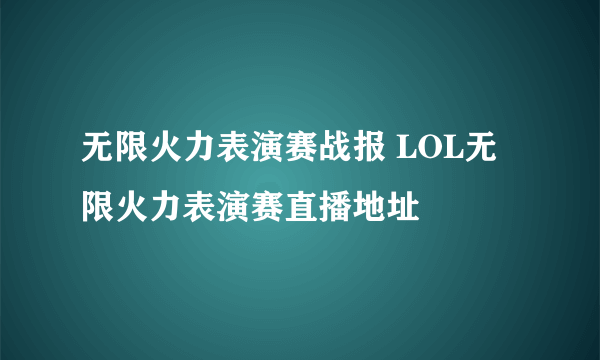 无限火力表演赛战报 LOL无限火力表演赛直播地址